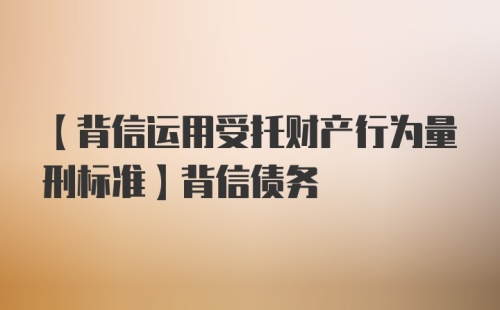 【背信运用受托财产行为量刑标准】背信债务